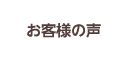 お客様の声